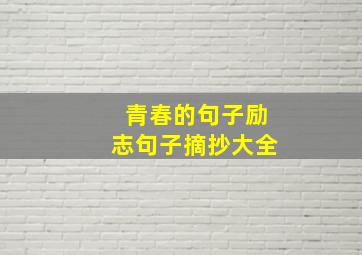 青春的句子励志句子摘抄大全